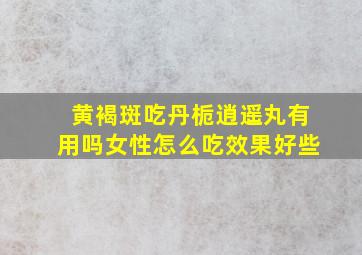 黄褐斑吃丹栀逍遥丸有用吗女性怎么吃效果好些